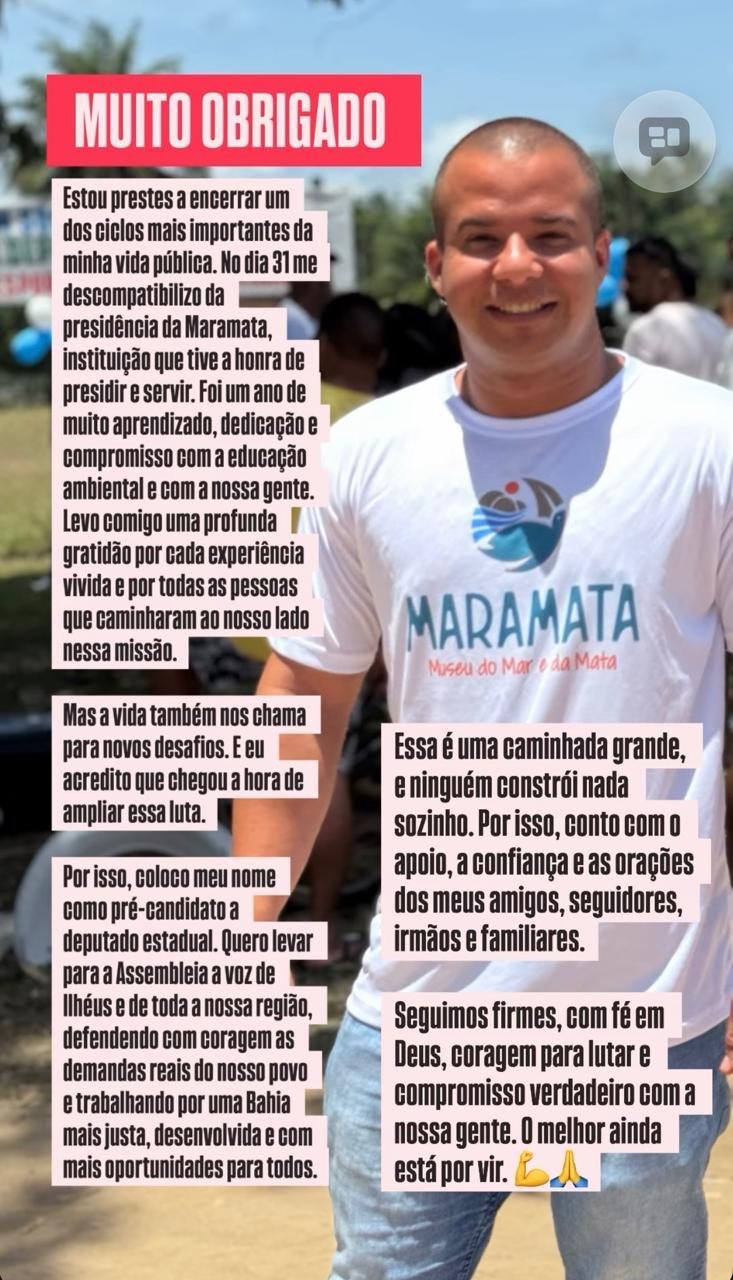 MUITO OBRIGADO

Estou prestes a encerrar um dos ciclos mais importantes da minha vida pública. No dia 31 me descompatibilizo da presidência da Maramata, instituição que tive a honra de presidir e servir. Foi um ano de muito aprendizado, dedicação e compromisso com a educação ambiental e com a nossa gente. Levo comigo uma profunda gratidão por cada experiência vivida e por todas as pessoas que caminharam ao nosso lado nessa missão.

Mas a vida também nos chama para novos desafios. E eu acredito que chegou a hora de ampliar essa luta.

Por isso, coloco meu nome como pré-candidato a deputado estadual. Quero levar para a Assembleia a voz de Ilhéus e de toda a nossa região, defendendo com coragem as demandas reais do nosso povo e trabalhando por uma Bahia mais justa, desenvolvida e com mais oportunidades para todos.

MARAMATA
Museu do Mar e da Mata

Essa é uma caminhada grande, e ninguém constrói nada sozinho. Por isso, conto com o apoio, a confiança e as orações dos meus amigos, seguidores, irmãos e familiares.

Seguimos firmes, com fé em Deus, coragem para lutar e compromisso verdadeiro com a nossa gente. O melhor ainda está por vir. 💪🙏